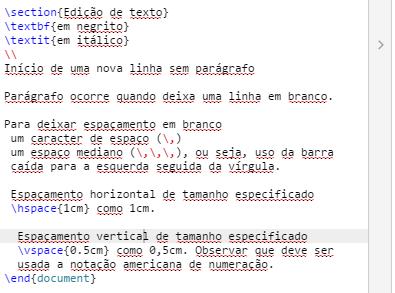 \section{Edição de texto}
\textbf{em negrito}
\textit{em itálico}
\\
Início de uma nova linha sem parágrafo

Parágrafo ocorre quando deixa uma linha em branco.

Para deixar espaçamento em branco
 um caracter de espaço (\,)
 um espaço mediano (\,\,\,), ou seja, uso da barra
 caída para a esquerda seguida da vírgula.

 Espaçamento horizontal de tamanho especificado
 \hspace{1cm} como 1cm.

  Espaçamento vertical de tamanho especificado
  \vspace{0.5cm} como 0,5cm. Observar que deve ser
  usada a notação americana de numeração.
\end{document}